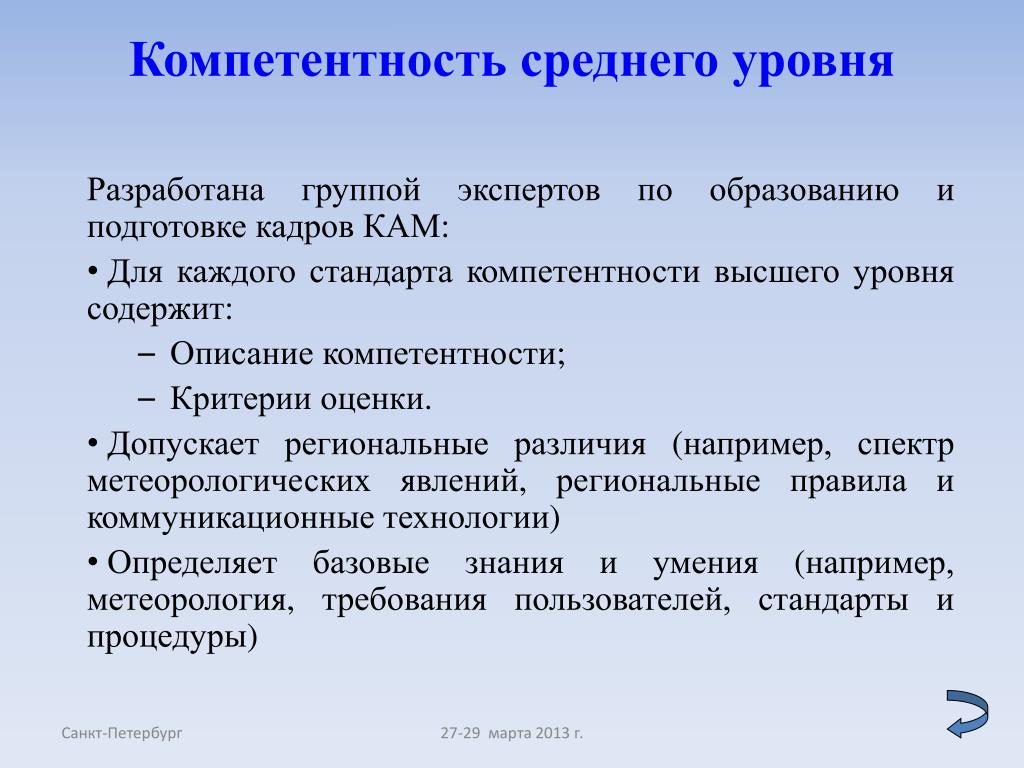 Компетентность среднего уровня

Разработана группой экспертов по образованию и подготовке кадров КАМ:

• Для каждого стандарта компетентности высшего уровня содержит:

– Описание компетентности;

– Критерии оценки.

• Допускает региональные различия (например, спектр метеорологических явлений, региональные правила и коммуникационные технологии)

• Определяет базовые знания и умения (например, метеорология, требования пользователей, стандарты и процедуры)

Санкт-Петербург

27-29 марта 2013 г.